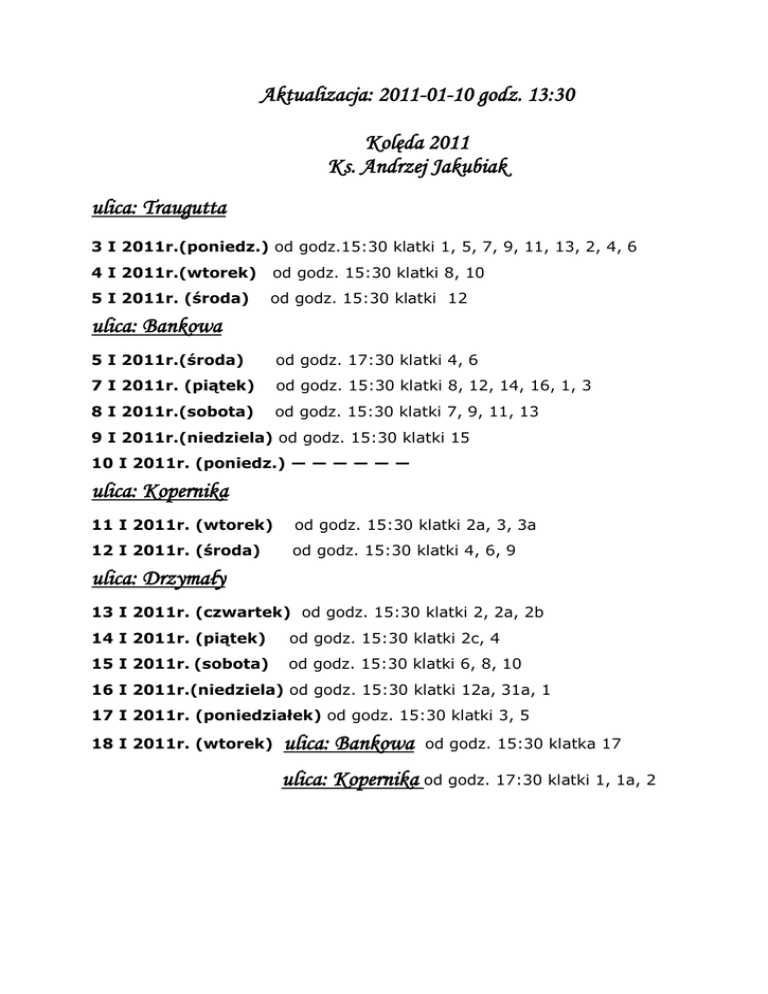 Aktualizacja: 2011-01-10 godz. 13:30

Kolęda 2011
Ks. Andrzej Jakubiak

ulica: Traugutta

3 I 2011r.(poniedz.) od godz.15:30 klatki 1, 5, 7, 9, 11, 13, 2, 4, 6
4 I 2011r.(wtorek) od godz. 15:30 klatki 8, 10
5 I 2011r. (środa) od godz. 15:30 klatki 12

ulica: Bankowa

5 I 2011r.(środa) od godz. 17:30 klatki 4, 6
7 I 2011r. (piątek) od godz. 15:30 klatki 8, 12, 14, 16, 1, 3
8 I 2011r.(sobota) od godz. 15:30 klatki 7, 9, 11, 13
9 I 2011r.(niedziela) od godz. 15:30 klatki 15
10 I 2011r. (poniedz.) — — — — — —

ulica: Kopernika

11 I 2011r. (wtorek) od godz. 15:30 klatki 2a, 3, 3a
12 I 2011r. (środa) od godz. 15:30 klatki 4, 6, 9

ulica: Drzymały

13 I 2011r. (czwartek) od godz. 15:30 klatki 2, 2a, 2b
14 I 2011r. (piątek) od godz. 15:30 klatki 2c, 4
15 I 2011r. (sobota) od godz. 15:30 klatki 6, 8, 10
16 I 2011r.(niedziela) od godz. 15:30 klatki 12a, 31a, 1
17 I 2011r. (poniedziałek) od godz. 15:30 klatki 3, 5
18 I 2011r. (wtorek) ulica: Bankowa od godz. 15:30 klatka 17
ulica: Kopernika od godz. 17:30 klatki 1, 1a, 2